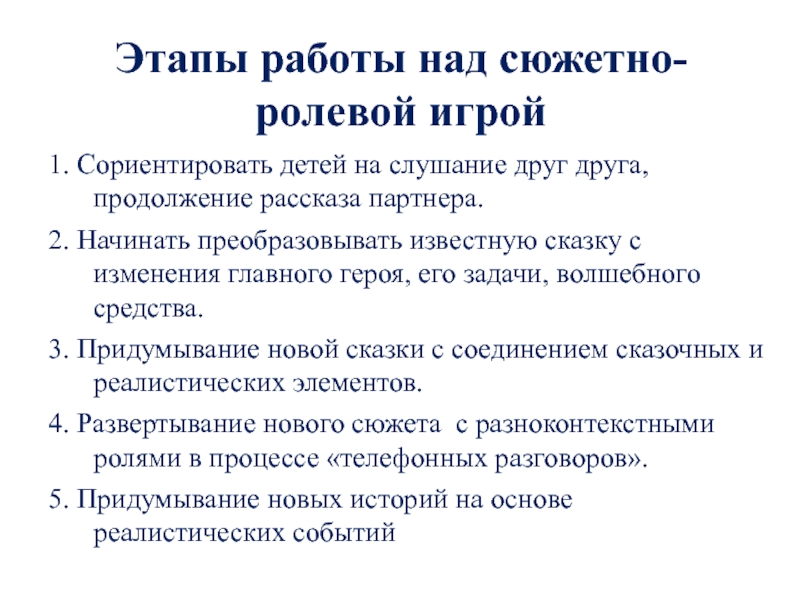 Этапы работы над сюжетно-ролевой игрой

1. Сориентировать детей на слушание друг друга, продолжение рассказа партнера.

2. Начинать преобразовывать известную сказку с изменения главного героя, его задачи, волшебного средства.

3. Придумывание новой сказки с соединением сказочных и реалистических элементов.

4. Развертывание нового сюжета с разноконтекстными ролями в процессе «телефонных разговоров».

5. Придумывание новых историй на основе реалистических событий